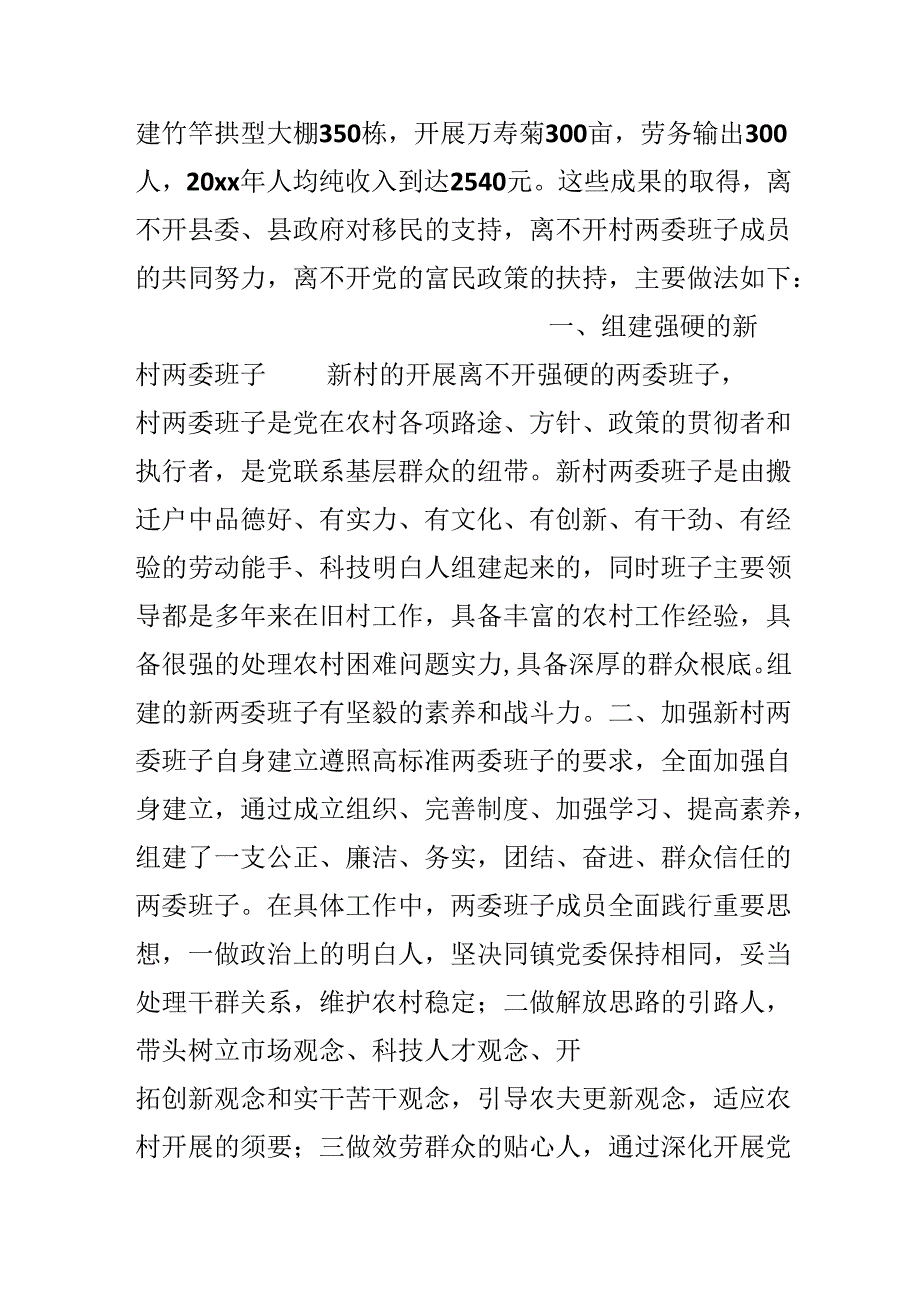 建竹竿拱型大棚350栋，开展万寿菊300亩，劳务输出300人，20xx年人均纯收入到达2540元。这些成果的取得，离不开县委、县政府对移民的支持，离不开村两委班子成员的共同努力，离不开党的富民政策的扶持，主要做法如下：

一、组建强硬的新村两委班子　　新村的开展离不开强硬的两委班子，村两委班子是党在农村各项路途、方针、政策的贯彻者和执行者，是党联系基层群众的纽带。新村两委班子是由搬迁户中品德好、有实力、有文化、有创新、有干劲、有经验的劳动能手、科技明白人组建起来的，同时班子主要领导都是多年来在旧村工作，具备丰富的农村工作经验，具备很强的处理农村困难问题实力，具备深厚的群众根底。组建的新两委班子有坚毅的素养和战斗力。二、加强新村两委班子自身建立遵照高标准两委班子的要求，全面加强自身建立，通过成立组织、完善制度、加强学习、提高素养，组建了一支公正、廉洁、务实，团结、奋进、群众信任的两委班子。在具体工作中，两委班子成员全面践行重要思想，一做政治上的明白人，坚决同镇党委保持相同，妥当处理干群关系，维护农村稳定；二做解放思路的引路人，带头树立市场观念、科技人才观念、开拓创新观念和实干苦干观念，引导农夫更新观念，适应农村开展的须要；三做效劳群众的贴心人，通过深化开展党